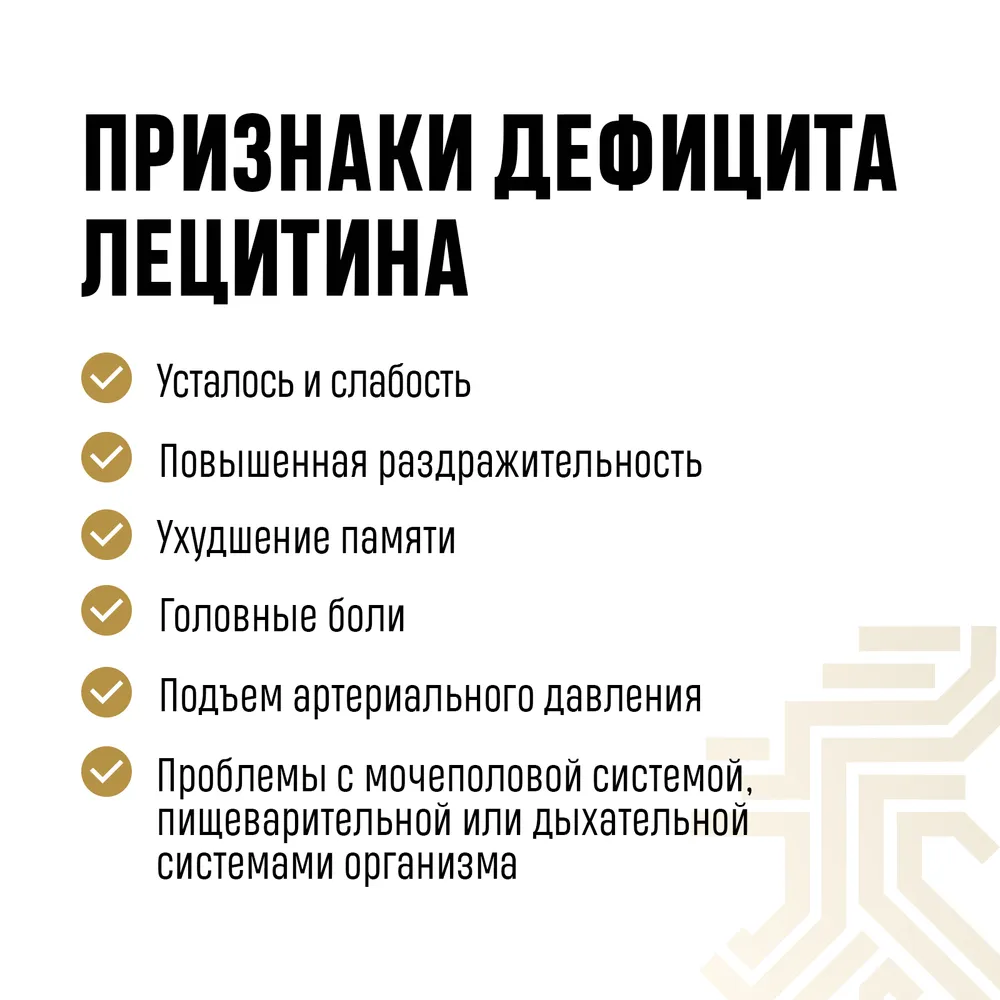 ПРИЗНАКИ ДЕФИЦИТА ЛЕЦИТИНА

Усталось и слабость

Повышенная раздражительность

Ухудшение памяти

Головные боли

Подъем артериального давления

Проблемы с мочеполовой системой, пищеварительной или дыхательной системами организма